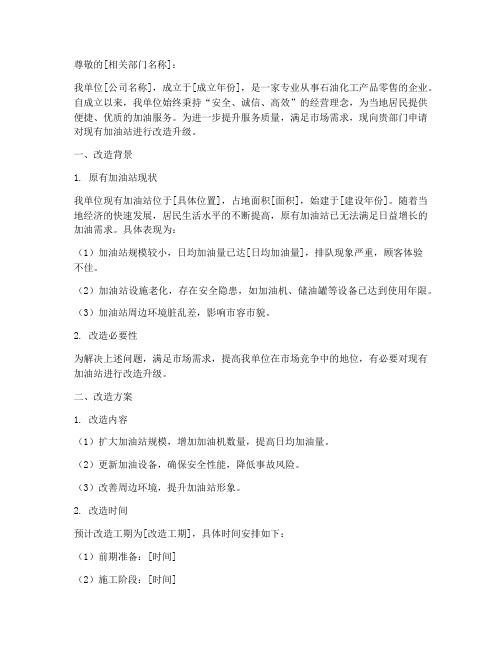 尊敬的[相关部门名称]：

我单位[公司名称]，成立于[成立年份]，是一家专业从事石油化工产品零售的企业。自成立以来，我单位始终秉持“安全、诚信、高效”的经营理念，为当地居民提供便捷、优质的加油服务。为进一步提升服务质量，满足市场需求，现向贵部门申请对现有加油站进行改造升级。

一、改造背景

1. 原有加油站现状

我单位现有加油站位于[具体位置]，占地面积[面积]，始建于[建设年份]。随着当地经济的快速发展，居民生活水平的不断提高，原有加油站已无法满足日益增长的加油需求。具体表现为：

（1）加油站规模较小，日均加油量已达[日均加油量]，排队现象严重，顾客体验不佳。

（2）加油站设施老化，存在安全隐患，如加油机、储油罐等设备已达到使用年限。

（3）加油站周边环境脏乱差，影响市容市貌。

2. 改造必要性

为解决上述问题，满足市场需求，提高我单位在市场竞争中的地位，有必要对现有加油站进行改造升级。

二、改造方案

1. 改造内容

（1）扩大加油站规模，增加加油机数量，提高日均加油量。

（2）更新加油设备，确保安全性能，降低事故风险。

（3）改善周边环境，提升加油站形象。

2. 改造时间

预计改造工期为[改造工期]，具体时间安排如下：

（1）前期准备：[时间]

（2）施工阶段：[时间]